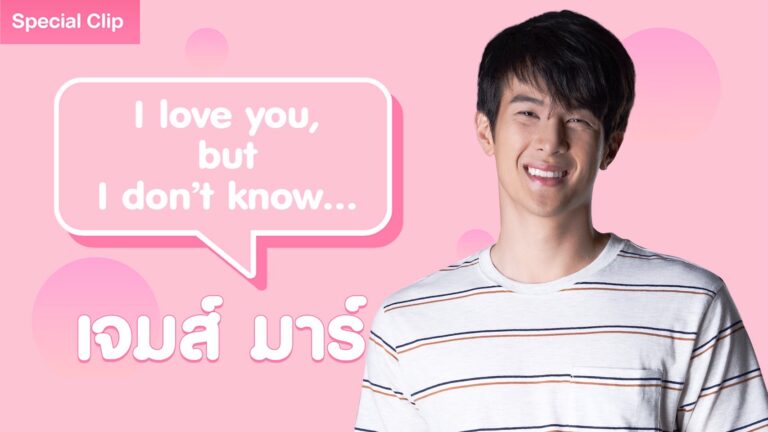 Special Clip

I love you, but I don't know...

เจมส์ มาร์